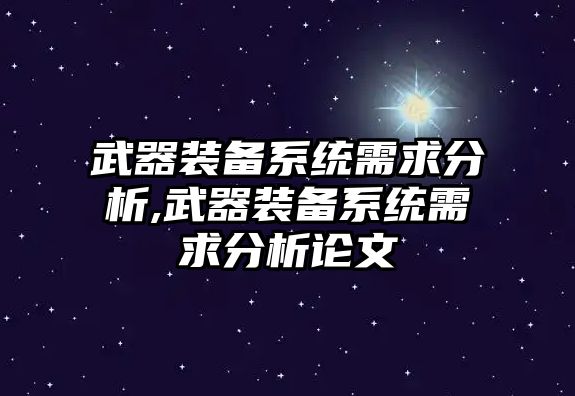 武器装备系统需求分析,武器装备系统需求分析论文